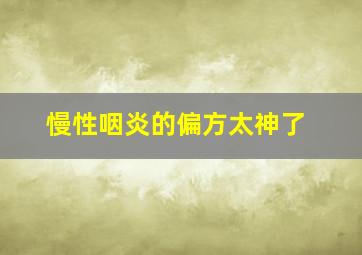 慢性咽炎的偏方太神了